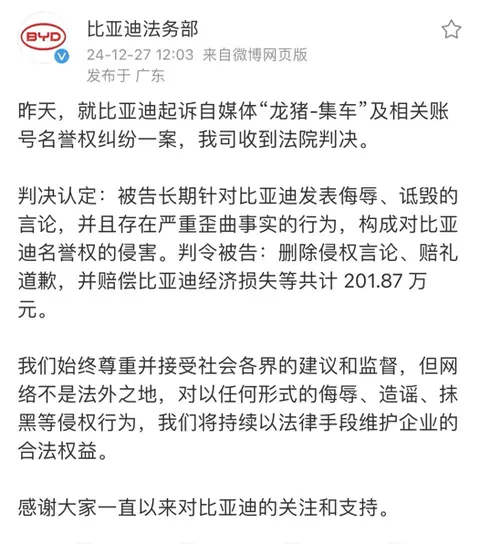 BYD

比亚迪法务部
24-12-27 12:03 来自微博网页版
发布于 广东

昨天，就比亚迪起诉自媒体“龙猪-集车”及相关账号名誉权纠纷一案，我司收到法院判决。

判决认定：被告长期针对比亚迪发表侮辱、诋毁的言论，并且存在严重歪曲事实的行为，构成对比亚迪名誉权的侵害。判令被告：删除侵权言论、赔礼道歉，并赔偿比亚迪经济损失等共计 201.87 万元。

我们始终尊重并接受社会各界的建议和监督，但网络不是法外之地，对以任何形式的侮辱、造谣、抹黑等侵权行为，我们将持续以法律手段维护企业的合法权益。

感谢大家一直以来对比亚迪的关注和支持。